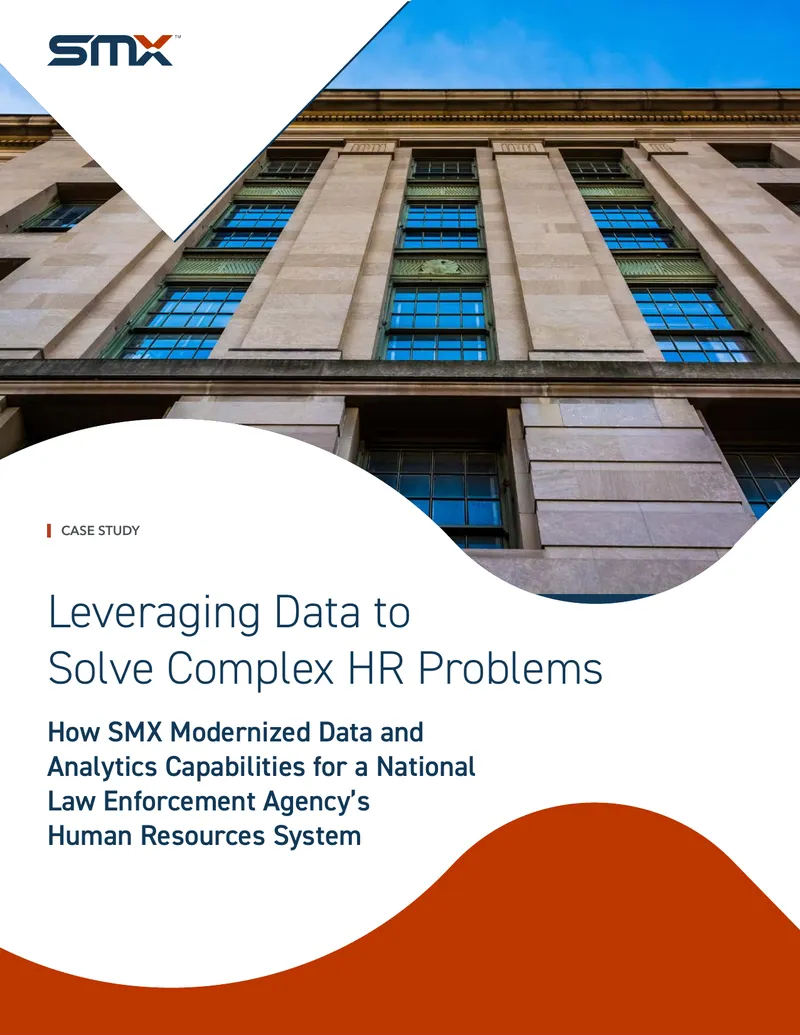 SMX™

CASE STUDY

Leveraging Data to Solve Complex HR Problems

How SMX Modernized Data and Analytics Capabilities for a National Law Enforcement Agency's Human Resources System